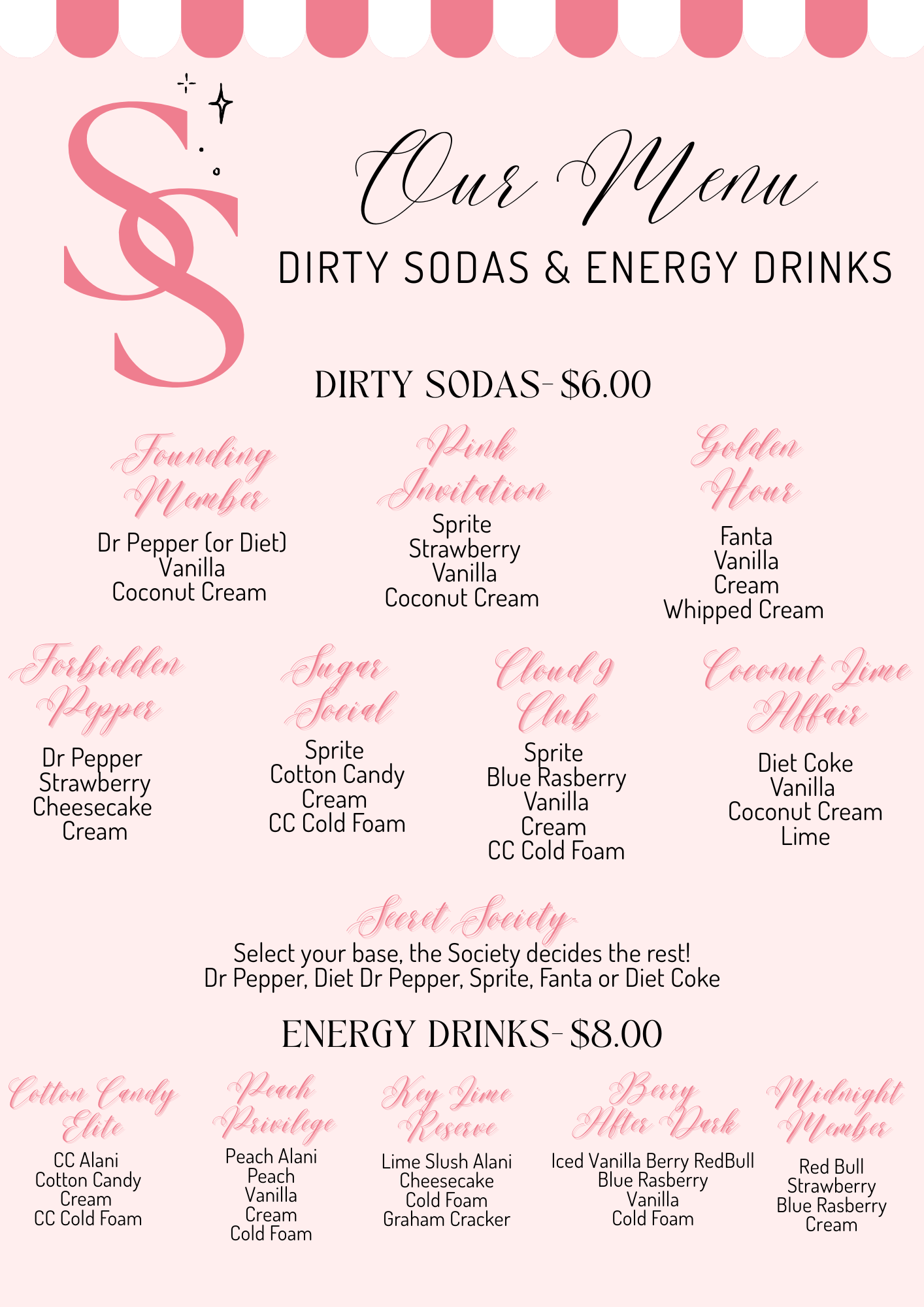 SS

Our Menu
DIRTY SODAS & ENERGY DRINKS

DIRTY SODAS- $6.00

Founding Member
Dr Pepper (or Diet)
Vanilla
Coconut Cream

Pink Invitation
Sprite
Strawberry
Vanilla
Coconut Cream

Golden Hour
Fanta
Vanilla
Cream
Whipped Cream

Forbidden Pepper
Dr Pepper
Strawberry
Cheesecake
Cream

Sugar Social
Sprite
Cotton Candy
Cream
CC Cold Foam

Cloud 9 Club
Sprite
Blue Rasberry
Vanilla
Cream
CC Cold Foam

Coconut Lime Affair
Diet Coke
Vanilla
Coconut Cream
Lime

Secret Society
Select your base, the Society decides the rest!
Dr Pepper, Diet Dr Pepper, Sprite, Fanta or Diet Coke

ENERGY DRINKS- $8.00

Cotton Candy Elite
CC Alani
Cotton Candy
Cream
CC Cold Foam

Peach Privilege
Peach Alani
Peach
Vanilla
Cream
Cold Foam

Key Lime Reserve
Lime Slush Alani
Cheesecake
Cold Foam
Graham Cracker

Berry After Dark
Iced Vanilla Berry RedBull
Blue Rasberry
Vanilla
Cold Foam

Midnight Member
Red Bull
Strawberry
Blue Rasberry
Cream